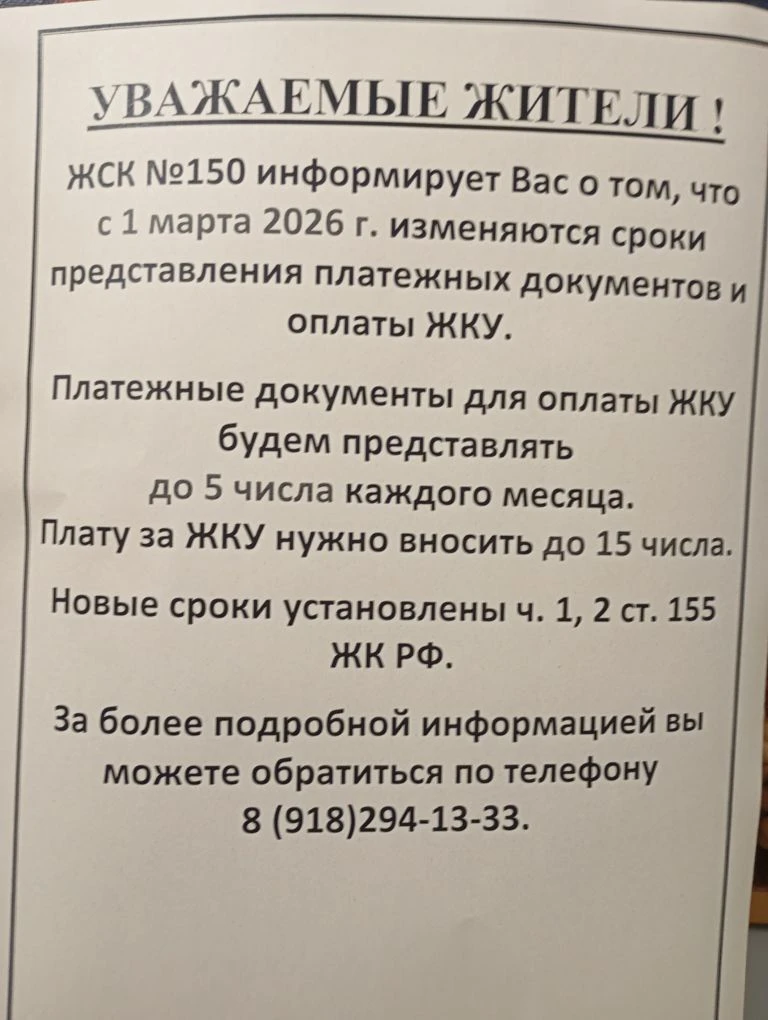 УВАЖАЕМЫЕ ЖИТЕЛИ !

ЖСК №150 информирует Вас о том, что с 1 марта 2026 г. изменяются сроки представления платежных документов и оплаты ЖКУ.

Платежные документы для оплаты ЖКУ будем представлять до 5 числа каждого месяца. Плату за ЖКУ нужно вносить до 15 числа.

Новые сроки установлены ч. 1, 2 ст. 155 ЖК РФ.

За более подробной информацией вы можете обратиться по телефону 8 (918)294-13-33.